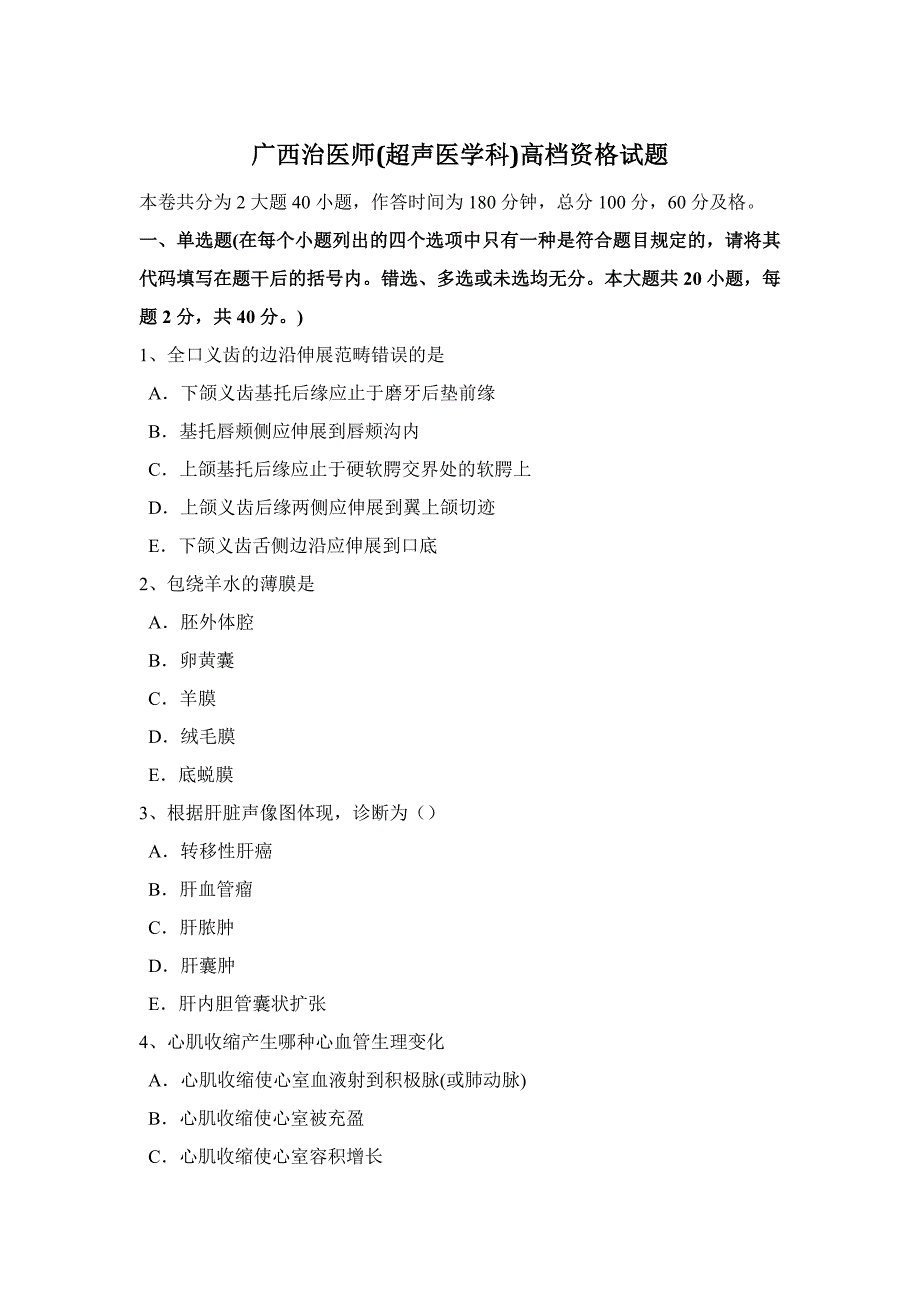 广西治医师(超声医学科)高档资格试题

本卷共分为 2 大题 40 小题，作答时间为 180 分钟，总分 100 分，60 分及格。

一、单选题(在每个小题列出的四个选项中只有一种是符合题目规定的，请将其代码填写在题干后的括号内。错选、多选或未选均无分。本大题共 20 小题，每题 2 分，共 40 分。)

1、全口义齿的边沿伸展范畴错误的是

A．下颌义齿基托后缘应止于磨牙后垫前缘

B．基托唇颊侧应伸展到唇颊沟内

C．上颌基托后缘应止于硬软腭交界处的软腭上

D．上颌义齿后缘两侧应伸展到翼上颌切迹

E．下颌义齿舌侧边沿应伸展到口底

2、包绕羊水的薄膜是

A．胚外体腔

B．卵黄囊

C．羊膜

D．绒毛膜

E．底蜕膜

3、根据肝脏声像图体现，诊断为（）

A．转移性肝癌

B．肝血管瘤

C．肝脓肿

D．肝囊肿

E．肝内胆管囊状扩张

4、心肌收缩产生哪种心血管生理变化

A．心肌收缩使心室血液射到积极脉(或肺动脉)

B．心肌收缩使心室被充盈

C．心肌收缩使心室容积增长